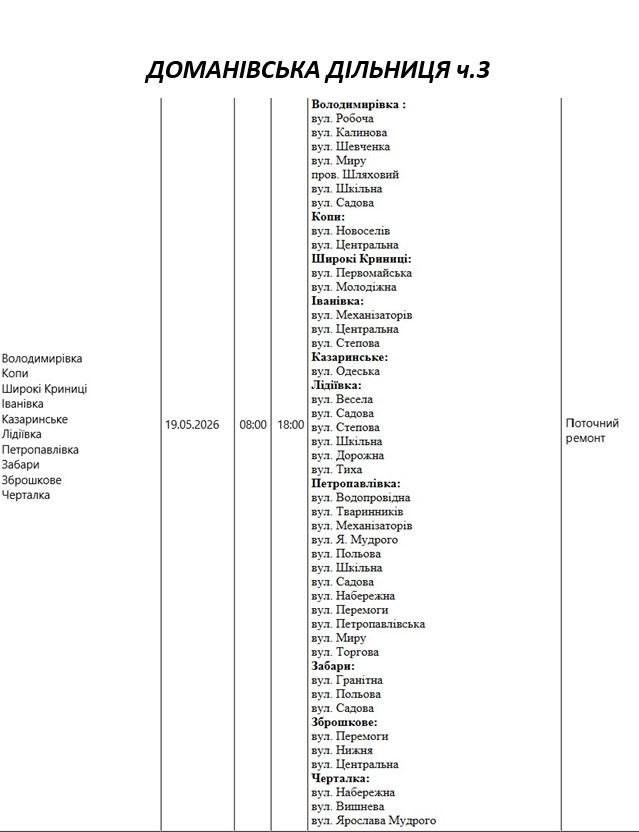 ДОМАНІВСЬКА ДІЛЬНИЦЯ ч.3

Володимирівка
Копи
Широкі Криниці
Іванівка
Казаринське
Лідіївка
Петропавлівка
Забари
Зброшкове
Черталка

19.05.2026

08:00

18:00

Володимирівка :
вул. Робоча
вул. Калинова
вул. Шевченка
вул. Миру
пров. Шляховий
вул. Шкільна
вул. Садова
Копи:
вул. Новоселів
вул. Центральна
Широкі Криниці:
вул. Первомайська
вул. Молодіжна
Іванівка:
вул. Механізаторів
вул. Центральна
вул. Степова
Казаринське:
вул. Одеська
Лідіївка:
вул. Весела
вул. Садова
вул. Степова
вул. Шкільна
вул. Дорожна
вул. Тиха
Петропавлівка:
вул. Водопровідна
вул. Тваринників
вул. Механізаторів
вул. Я. Мудрого
вул. Польова
вул. Шкільна
вул. Садова
вул. Набережна
вул. Перемоги
вул. Петропавлівська
вул. Миру
вул. Торгова
Забари:
вул. Гранітна
вул. Польова
вул. Садова
Зброшкове:
вул. Перемоги
вул. Нижня
вул. Центральна
Черталка:
вул. Набережна
вул. Вишнева
вул. Ярослава Мудрого

Поточний ремонт